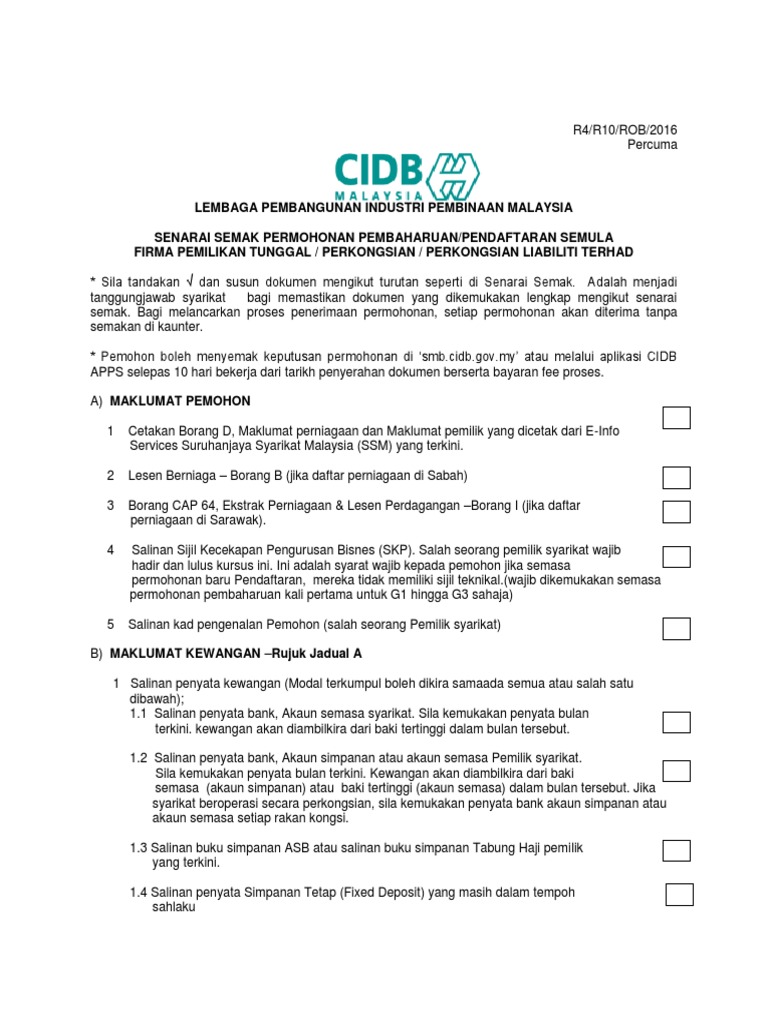 R4/R10/ROB/2016
Percuma

CIDB
MALAYSIA

LEMBAGA PEMBANGUNAN INDUSTRI PEMBINAAN MALAYSIA

SENARAI SEMAK PERMOHONAN PEMBAHARUAN/PENDAFTARAN SEMULA
FIRMA PEMILIKAN TUNGGAL / PERKONGSIAN / PERKONGSIAN LIABILITI TERHAD

* Sila tandakan √ dan susun dokumen mengikut turutan seperti di Senarai Semak. Adalah menjadi tanggungjawab syarikat bagi memastikan dokumen yang dikemukakan lengkap mengikut senarai semak. Bagi melancarkan proses penerimaan permohonan, setiap permohonan akan diterima tanpa semakan di kaunter.

* Pemohon boleh menyemak keputusan permohonan di 'smb.cidb.gov.my' atau melalui aplikasi CIDB APPS selepas 10 hari bekerja dari tarikh penyerahan dokumen berserta bayaran fee proses.

A) MAKLUMAT PEMOHON

1 Cetakan Borang D, Maklumat perniagaan dan Maklumat pemilik yang dicetak dari E-Info Services Suruhanjaya Syarikat Malaysia (SSM) yang terkini.

2 Lesen Berniaga – Borang B (jika daftar perniagaan di Sabah)

3 Borang CAP 64, Ekstrak Perniagaan & Lesen Perdagangan –Borang I (jika daftar perniagaan di Sarawak).

4 Salinan Sijil Kecekapan Pengurusan Bisnes (SKP). Salah seorang pemilik syarikat wajib hadir dan lulus kursus ini. Ini adalah syarat wajib kepada pemohon jika semasa permohonan baru Pendaftaran, mereka tidak memiliki sijil teknikal.(wajib dikemukakan semasa permohonan pembaharuan kali pertama untuk G1 hingga G3 sahaja)

5 Salinan kad pengenalan Pemohon (salah seorang Pemilik syarikat)

B) MAKLUMAT KEWANGAN –Rujuk Jadual A

1 Salinan penyata kewangan (Modal terkumpul boleh dikira samaada semua atau salah satu dibawah);
1.1 Salinan penyata bank, Akaun semasa syarikat. Sila kemukakan penyata bulan terkini. kewangan akan diambilkira dari baki tertinggi dalam bulan tersebut.

1.2 Salinan penyata bank, Akaun simpanan atau akaun semasa Pemilik syarikat. Sila kemukakan penyata bulan terkini. Kewangan akan diambilkira dari baki semasa (akaun simpanan) atau baki tertinggi (akaun semasa) dalam bulan tersebut. Jika syarikat beroperasi secara perkongsian, sila kemukakan penyata bank akaun simpanan atau akaun semasa setiap rakan kongsi.

1.3 Salinan buku simpanan ASB atau salinan buku simpanan Tabung Haji pemilik yang terkini.

1.4 Salinan penyata Simpanan Tetap (Fixed Deposit) yang masih dalam tempoh sahlaku